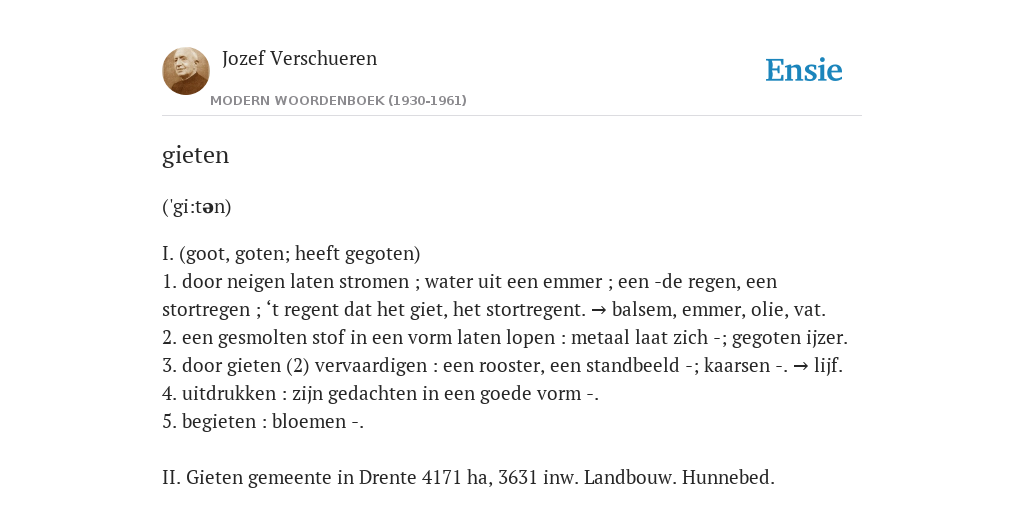 Jozef Verschueren
MODERN WOORDENBOEK (1930-1961)

Ensie

gieten

('gi:tən)

I. (goot, goten; heeft gegoten)
1. door neigen laten stromen ; water uit een emmer ; een -de regen, een stortregen ; ‘t regent dat het giet, het stortregent. → balsem, emmer, olie, vat.
2. een gesmolten stof in een vorm laten lopen : metaal laat zich -; gegoten ijzer.
3. door gieten (2) vervaardigen : een rooster, een standbeeld -; kaarsen -. → lijf.
4. uitdrukken : zijn gedachten in een goede vorm -.
5. begieten : bloemen -.

II. Gieten gemeente in Drente 4171 ha, 3631 inw. Landbouw. Hunnebed.